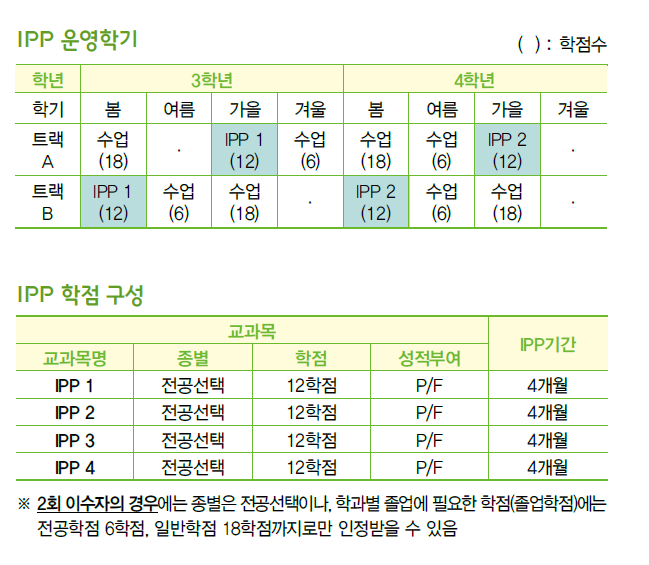 IPP 운영학기

( ) : 학점수

| 학년 | 3학년 | | | | 4학년 | | | |
|---|---|---|---|---|---|---|---|---|
| 학기 | 봄 | 여름 | 가을 | 겨울 | 봄 | 여름 | 가을 | 겨울 |
| 트랙 A | 수업 (18) | . | IPP 1 (12) | 수업 (6) | 수업 (18) | 수업 (6) | IPP 2 (12) | . |
| 트랙 B | IPP 1 (12) | 수업 (6) | 수업 (18) | . | IPP 2 (12) | 수업 (6) | 수업 (18) | . |

IPP 학점 구성

| 교과목 | | | | IPP기간 |
|---|---|---|---|---|
| 교과목명 | 종별 | 학점 | 성적부여 | |
| IPP 1 | 전공선택 | 12학점 | P/F | 4개월 |
| IPP 2 | 전공선택 | 12학점 | P/F | 4개월 |
| IPP 3 | 전공선택 | 12학점 | P/F | 4개월 |
| IPP 4 | 전공선택 | 12학점 | P/F | 4개월 |

※ 2회 이수자의 경우에는 종별은 전공선택이나, 학과별 졸업에 필요한 학점(졸업학점)에는 전공학점 6학점, 일반학점 18학점까지로만 인정받을 수 있음